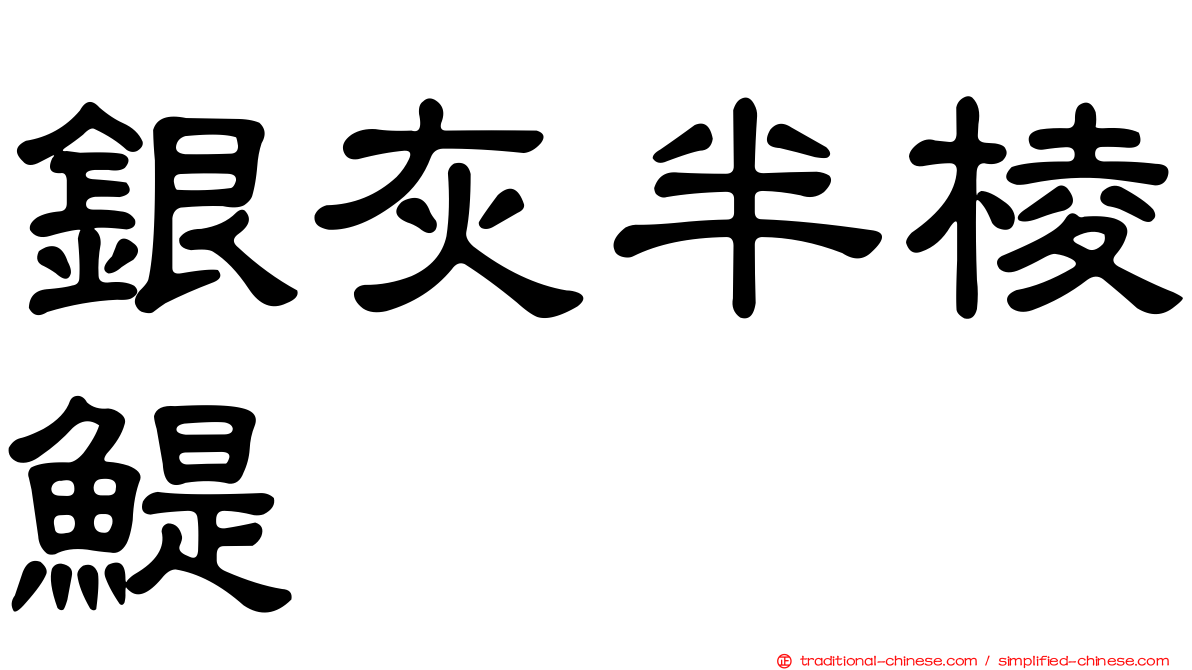 銀灰半棱鯷

traditional-chinese.com / simplified-chinese.com